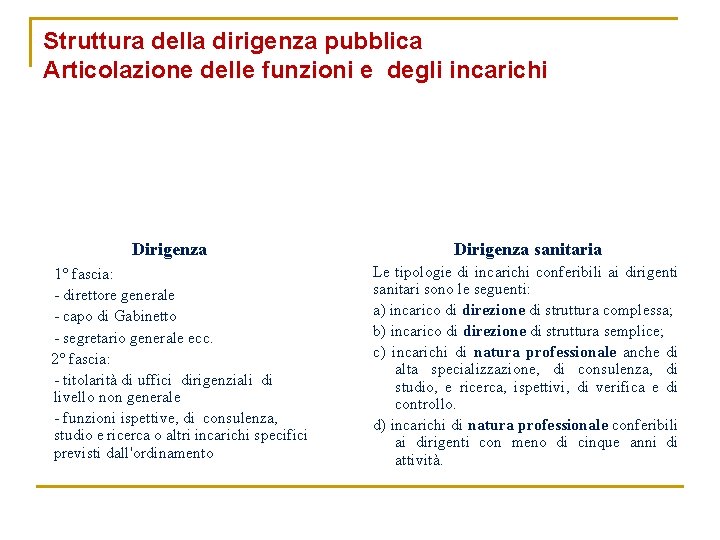 Struttura della dirigenza pubblica
Articolazione delle funzioni e degli incarichi

Dirigenza

1° fascia:

- direttore generale

- capo di Gabinetto

- segretario generale ecc.

2° fascia:

- titolarità di uffici dirigenziali di livello non generale

- funzioni ispettive, di consulenza, studio e ricerca o altri incarichi specifici previsti dall'ordinamento

Dirigenza sanitaria

Le tipologie di incarichi conferibili ai dirigenti sanitari sono le seguenti:

a) incarico di direzione di struttura complessa;

b) incarico di direzione di struttura semplice;

c) incarichi di natura professionale anche di alta specializzazione, di consulenza, di studio, e ricerca, ispettivi, di verifica e di controllo.

d) incarichi di natura professionale conferibili ai dirigenti con meno di cinque anni di attività.